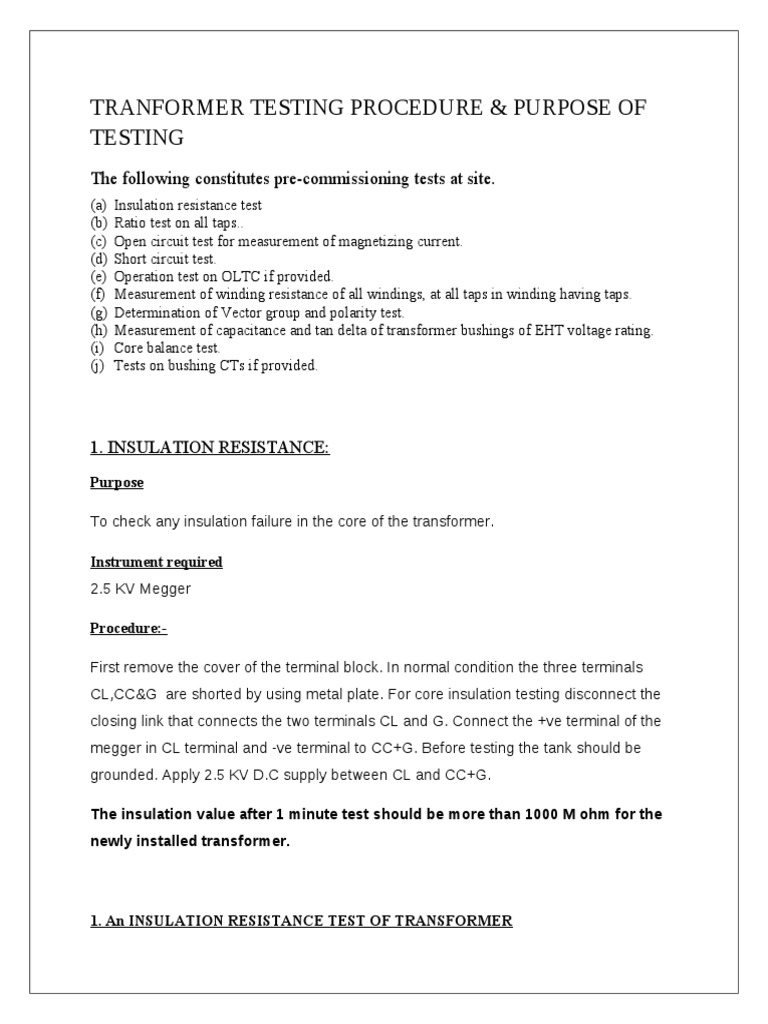 TRANFORMER TESTING PROCEDURE & PURPOSE OF TESTING

The following constitutes pre-commissioning tests at site.

(a) Insulation resistance test
(b) Ratio test on all taps..
(c) Open circuit test for measurement of magnetizing current.
(d) Short circuit test.
(e) Operation test on OLTC if provided.
(f) Measurement of winding resistance of all windings, at all taps in winding having taps.
(g) Determination of Vector group and polarity test.
(h) Measurement of capacitance and tan delta of transformer bushings of EHT voltage rating.
(i) Core balance test.
(j) Tests on bushing CTs if provided.

1. INSULATION RESISTANCE:

Purpose

To check any insulation failure in the core of the transformer.

Instrument required

2.5 KV Megger

Procedure:-

First remove the cover of the terminal block. In normal condition the three terminals CL,CC&G are shorted by using metal plate. For core insulation testing disconnect the closing link that connects the two terminals CL and G. Connect the +ve terminal of the megger in CL terminal and -ve terminal to CC+G. Before testing the tank should be grounded. Apply 2.5 KV D.C supply between CL and CC+G.

The insulation value after 1 minute test should be more than 1000 M ohm for the newly installed transformer.

1. An INSULATION RESISTANCE TEST OF TRANSFORMER